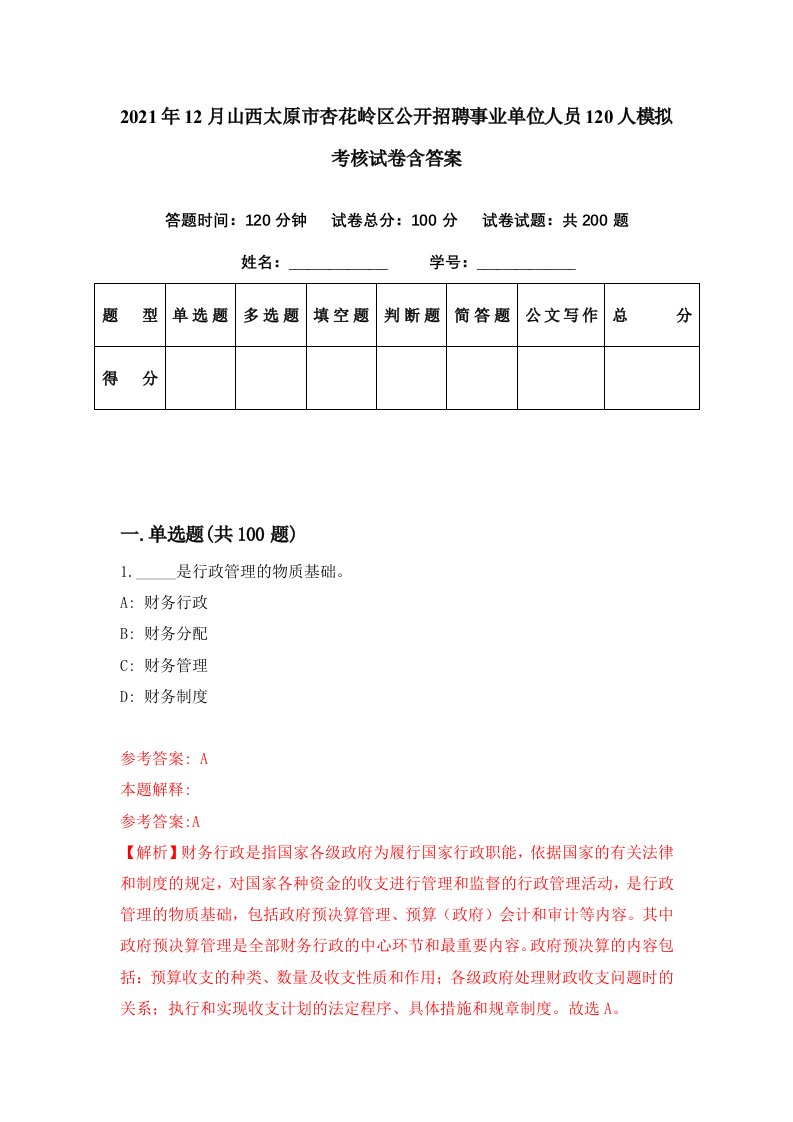 2021年12月山西太原市杏花岭区公开招聘事业单位人员120人模拟考核试卷含答案

答题时间：120分钟　试卷总分：100分　试卷试题：共200题

姓名：____________　学号：____________

| 题　型 | 单选题 | 多选题 | 填空题 | 判断题 | 简答题 | 公文写作 | 总　分 |
|---|---|---|---|---|---|---|---|
| 得　分 |  |  |  |  |  |  |  |

一.单选题(共100题)

1._____是行政管理的物质基础。

A: 财务行政

B: 财务分配

C: 财务管理

D: 财务制度

参考答案: A

本题解释:

参考答案:A

【解析】财务行政是指国家各级政府为履行国家行政职能，依据国家的有关法律和制度的规定，对国家各种资金的收支进行管理和监督的行政管理活动，是行政管理的物质基础，包括政府预决算管理、预算（政府）会计和审计等内容。其中政府预决算管理是全部财务行政的中心环节和最重要内容。政府预决算的内容包括：预算收支的种类、数量及收支性质和作用；各级政府处理财政收支问题时的关系；执行和实现收支计划的法定程序、具体措施和规章制度。故选A。